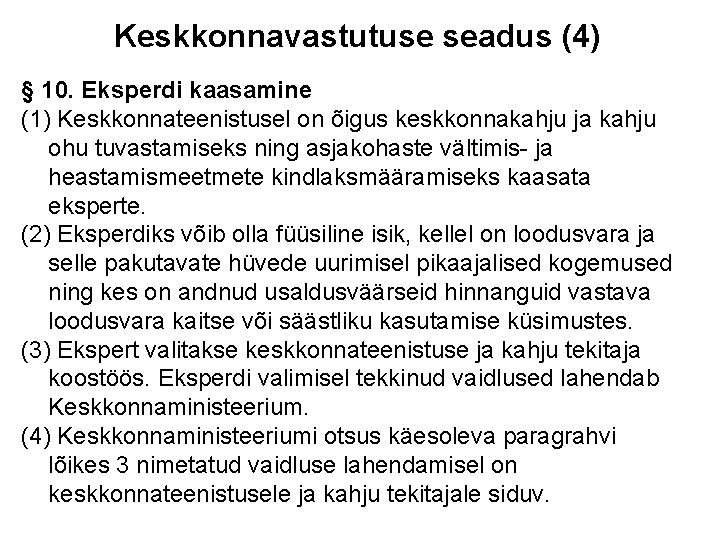 Keskkonnavastutuse seadus (4)

§ 10. Eksperdi kaasamine

(1) Keskkonnateenistusel on õigus keskkonnakahju ja kahju ohu tuvastamiseks ning asjakohaste vältimis- ja heastamismeetmete kindlaksmääramiseks kaasata eksperte.

(2) Eksperdiks võib olla füüsiline isik, kellel on loodusvara ja selle pakutavate hüvede uurimisel pikaajalised kogemused ning kes on andnud usaldusväärseid hinnanguid vastava loodusvara kaitse või säästliku kasutamise küsimustes.

(3) Ekspert valitakse keskkonnateenistuse ja kahju tekitaja koostöös. Eksperdi valimisel tekkinud vaidlused lahendab Keskkonnaministeerium.

(4) Keskkonnaministeeriumi otsus käesoleva paragrahvi lõikes 3 nimetatud vaidluse lahendamisel on keskkonnateenistusele ja kahju tekitajale siduv.